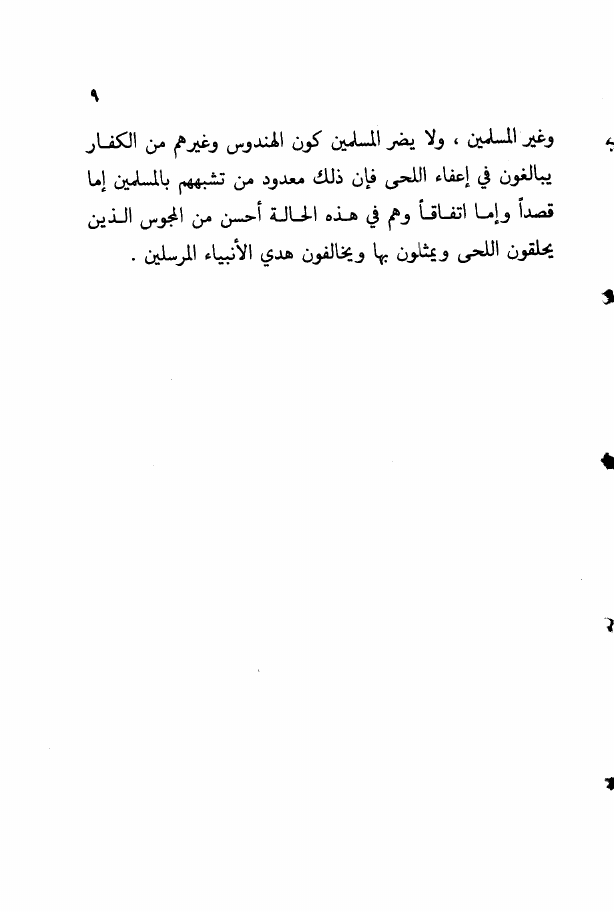 ٩

وغير المسلمين ، ولا يضر المسلمين كون الهندوس وغيرهم من الكفار يبالغون في إعفاء اللحى فإن ذلك معدود من تشبههم بالمسلمين إما قصداً وإما اتفاقاً وهم في هذه الحالة أحسن من المجوس الذين يحلقون اللحى ويمثلون بها ويخالفون هدي الأنبياء المرسلين .